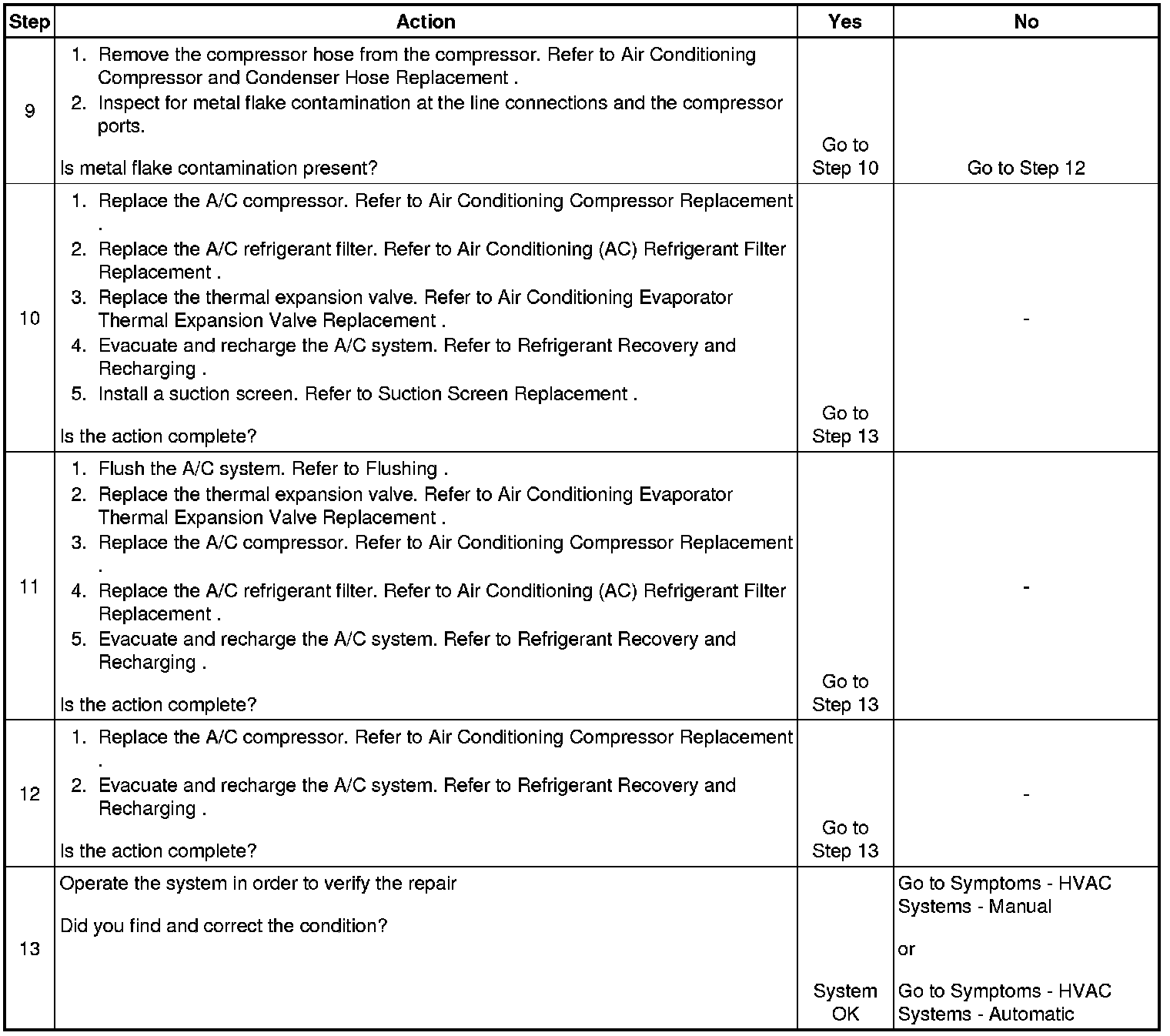 | Step | Action | Yes | No |
|---|---|---|---|
| 9 | 1. Remove the compressor hose from the compressor. Refer to Air Conditioning Compressor and Condenser Hose Replacement . 2. Inspect for metal flake contamination at the line connections and the compressor ports. Is metal flake contamination present? | Go to Step 10 | Go to Step 12 |
| 10 | 1. Replace the A/C compressor. Refer to Air Conditioning Compressor Replacement . 2. Replace the A/C refrigerant filter. Refer to Air Conditioning (AC) Refrigerant Filter Replacement . 3. Replace the thermal expansion valve. Refer to Air Conditioning Evaporator Thermal Expansion Valve Replacement . 4. Evacuate and recharge the A/C system. Refer to Refrigerant Recovery and Recharging . 5. Install a suction screen. Refer to Suction Screen Replacement . Is the action complete? | Go to Step 13 | - |
| 11 | 1. Flush the A/C system. Refer to Flushing . 2. Replace the thermal expansion valve. Refer to Air Conditioning Evaporator Thermal Expansion Valve Replacement . 3. Replace the A/C compressor. Refer to Air Conditioning Compressor Replacement . 4. Replace the A/C refrigerant filter. Refer to Air Conditioning (AC) Refrigerant Filter Replacement . 5. Evacuate and recharge the A/C system. Refer to Refrigerant Recovery and Recharging . Is the action complete? | Go to Step 13 | - |
| 12 | 1. Replace the A/C compressor. Refer to Air Conditioning Compressor Replacement . 2. Evacuate and recharge the A/C system. Refer to Refrigerant Recovery and Recharging . Is the action complete? | Go to Step 13 | - |
| 13 | Operate the system in order to verify the repair Did you find and correct the condition? | System OK | Go to Symptoms - HVAC Systems - Manual or Go to Symptoms - HVAC Systems - Automatic |